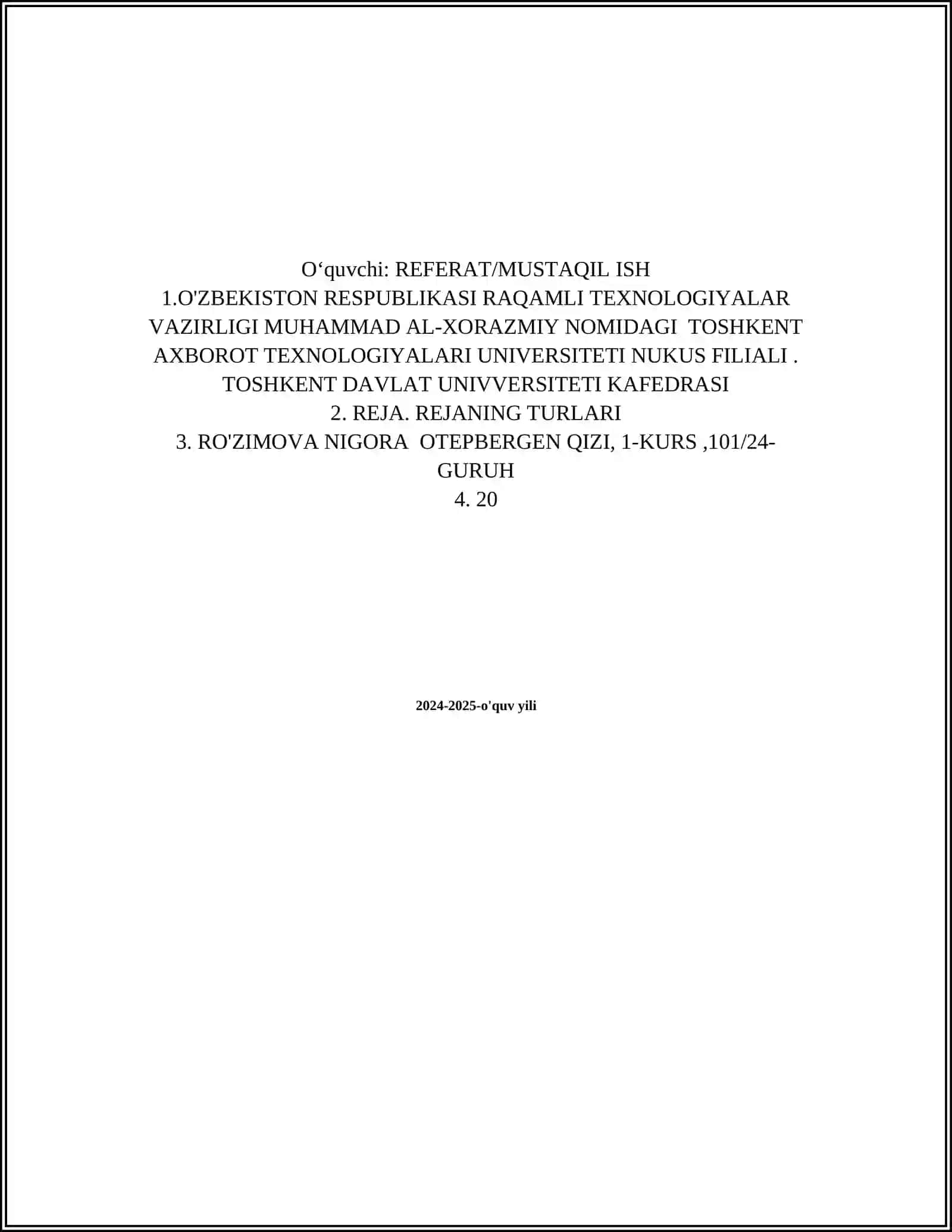 O‘quvchi: REFERAT/MUSTAQIL ISH
1.O'ZBEKISTON RESPUBLIKASI RAQAMLI TEXNOLOGIYALAR VAZIRLIGI MUHAMMAD AL-XORAZMIY NOMIDAGI TOSHKENT AXBOROT TEXNOLOGIYALARI UNIVERSITETI NUKUS FILIALI . TOSHKENT DAVLAT UNIVVERSITETI KAFEDRASI
2. REJA. REJANING TURLARI
3. RO'ZIMOVA NIGORA OTEPBERGEN QIZI, 1-KURS ,101/24-GURUH
4. 20

2024-2025-o'quv yili